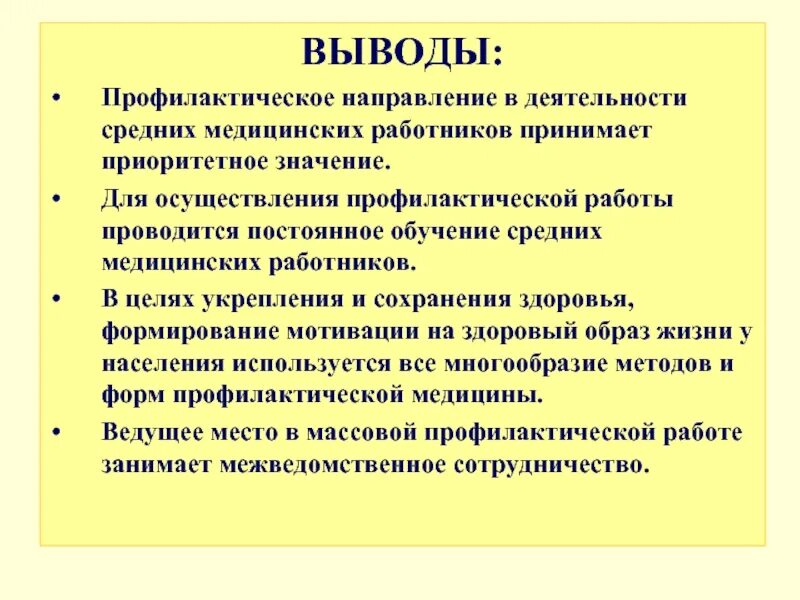 ВЫВОДЫ:

• Профилактическое направление в деятельности средних медицинских работников принимает приоритетное значение.

• Для осуществления профилактической работы проводится постоянное обучение средних медицинских работников.

• В целях укрепления и сохранения здоровья, формирование мотивации на здоровый образ жизни у населения используется все многообразие методов и форм профилактической медицины.

• Ведущее место в массовой профилактической работе занимает межведомственное сотрудничество.